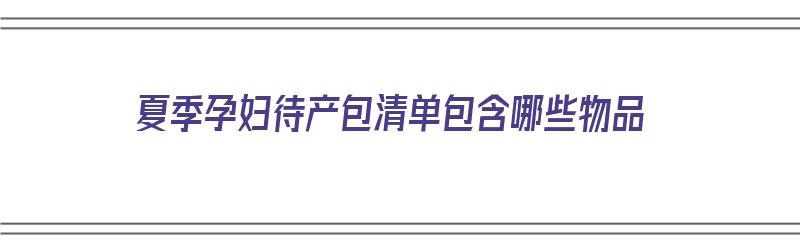 夏季孕妇待产包清单包含哪些物品